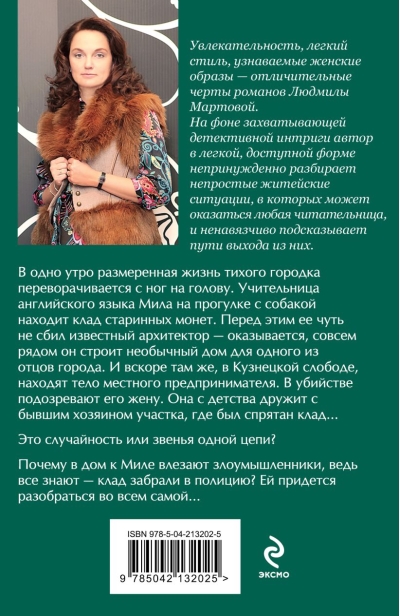 Увлекательность, легкий стиль, узнаваемые женские образы — отличительные черты романов Людмилы Мартовой.
На фоне захватывающей детективной интриги автор в легкой, доступной форме непринужденно разбирает непростые житейские ситуации, в которых может оказаться любая читательница, и ненавязчиво подсказывает пути выхода из них.

В одно утро размеренная жизнь тихого городка переворачивается с ног на голову. Учительница английского языка Мила на прогулке с собакой находит клад старинных монет. Перед этим ее чуть не сбил известный архитектор — оказывается, совсем рядом он строит необычный дом для одного из отцов города. И вскоре там же, в Кузнецкой слободе, находят тело местного предпринимателя. В убийстве подозревают его жену. Она с детства дружит с бывшим хозяином участка, где был спрятан клад...

Это случайность или звенья одной цепи?

Почему в дом к Миле влезают злоумышленники, ведь все знают — клад забрали в полицию? Ей придется разобраться во всем самой...

ISBN 978-5-04-213202-5

9 785042 132025 >

ЭКСМО